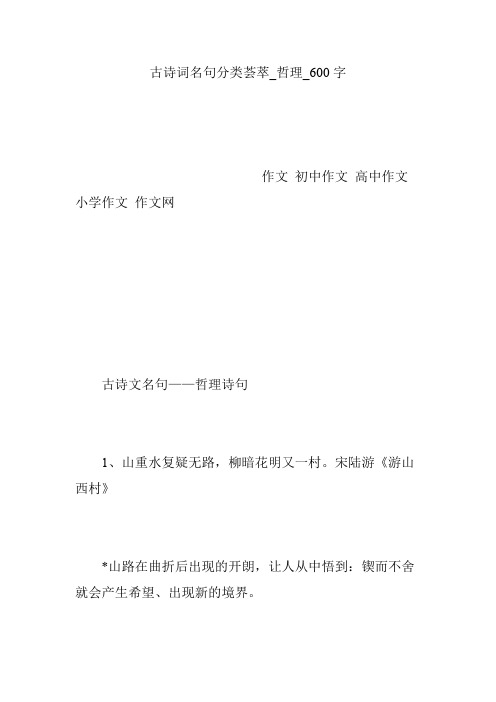 古诗词名句分类荟萃_哲理_600字

作文 初中作文 高中作文 小学作文 作文网

古诗文名句——哲理诗句

1、山重水复疑无路，柳暗花明又一村。宋陆游《游山西村》

*山路在曲折后出现的开朗，让人从中悟到：锲而不舍就会产生希望、出现新的境界。